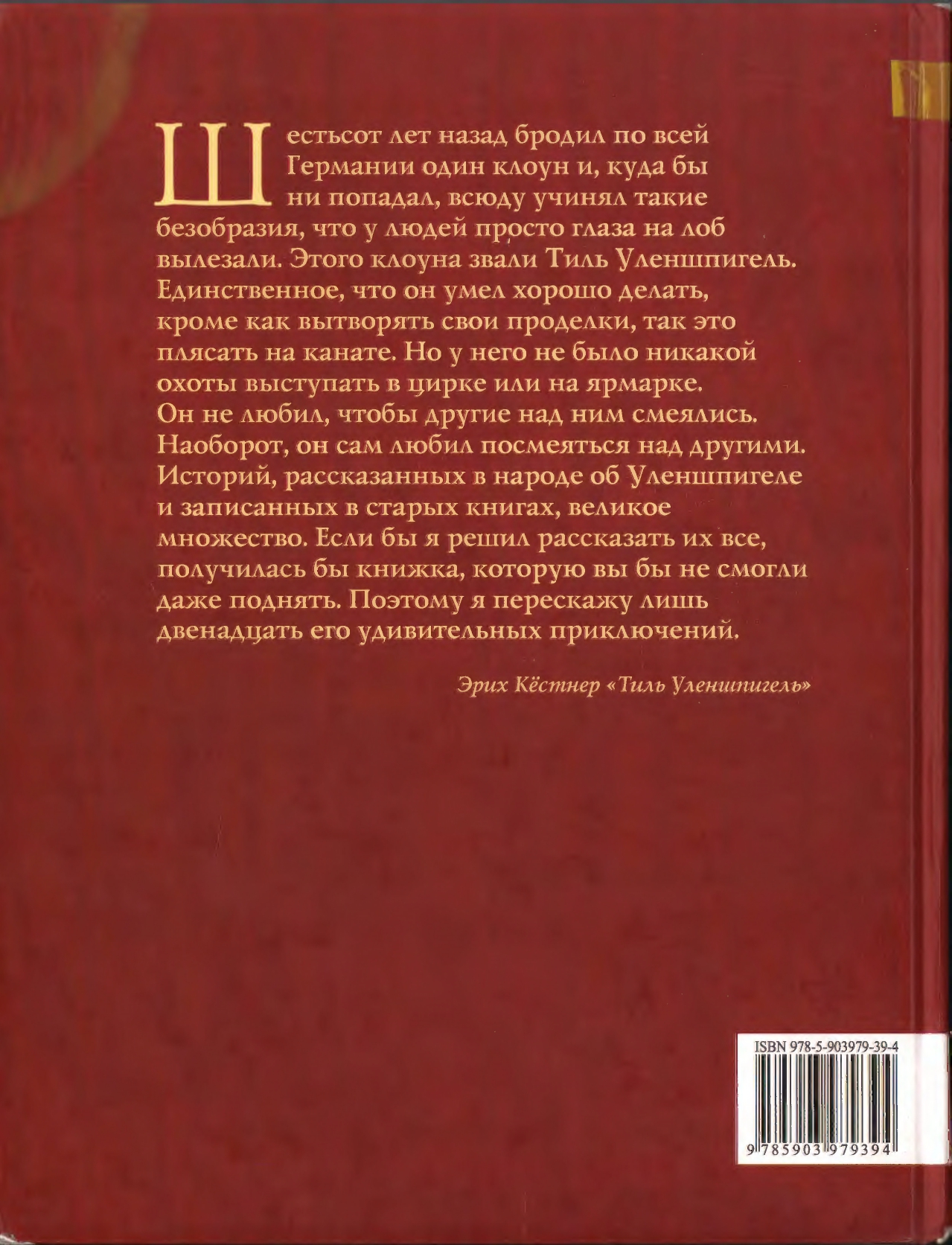 Шестьсот лет назад бродил по всей Германии один клоун и, куда бы ни попадал, всюду учинял такие безобразия, что у людей просто глаза на лоб вылезали. Этого клоуна звали Тиль Уленшпигель. Единственное, что он умел хорошо делать, кроме как вытворять свои проделки, так это плясать на канате. Но у него не было никакой охоты выступать в цирке или на ярмарке. Он не любил, чтобы другие над ним смеялись. Наоборот, он сам любил посмеяться над другими. Историй, рассказанных в народе об Уленшпигеле и записанных в старых книгах, великое множество. Если бы я решил рассказать их все, получилась бы книжка, которую вы бы не смогли даже поднять. Поэтому я перескажу лишь двенадцать его удивительных приключений.

Эрих Кёстнер «Тиль Уленшпигель»

ISBN 978-5-903979-39-4

9 785903 979394